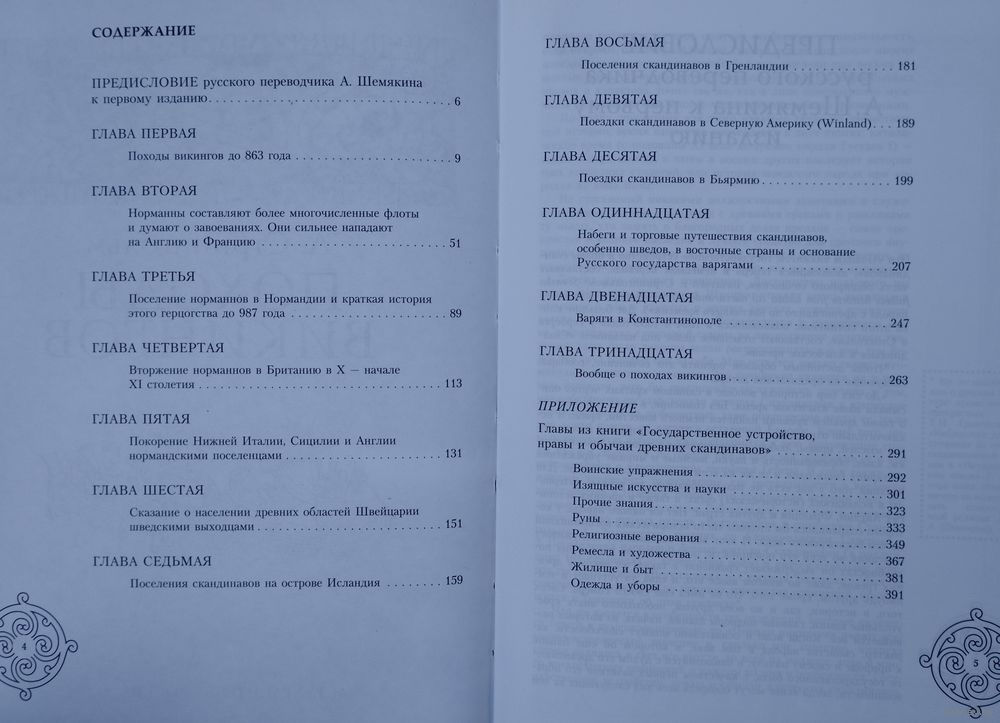 СОДЕРЖАНИЕ

ПРЕДИСЛОВИЕ русского переводчика А. Шемякина к первому изданию . . . . . . . . . . 6

ГЛАВА ПЕРВАЯ

Походы викингов до 863 года . . . . . . . . . . 9

ГЛАВА ВТОРАЯ

Норманны составляют более многочисленные флоты и думают о завоеваниях. Они сильнее нападают на Англию и Францию . . . . . . . . . . 51

ГЛАВА ТРЕТЬЯ

Поселение норманнов в Нормандии и краткая история этого герцогства до 987 года . . . . . . . . . . 89

ГЛАВА ЧЕТВЕРТАЯ

Вторжение норманнов в Британию в X — начале XI столетия . . . . . . . . . . 113

ГЛАВА ПЯТАЯ

Покорение Нижней Италии, Сицилии и Англии нормандскими поселенцами . . . . . . . . . . 131

ГЛАВА ШЕСТАЯ

Сказание о населении древних областей Швейцарии шведскими выходцами . . . . . . . . . . 151

ГЛАВА СЕДЬМАЯ

Поселения скандинавов на острове Исландия . . . . . . . . . . 159

4

ГЛАВА ВОСЬМАЯ

Поселения скандинавов в Гренландии . . . . . . . . . . 181

ГЛАВА ДЕВЯТАЯ

Поездки скандинавов в Северную Америку (Winland) . . . 189

ГЛАВА ДЕСЯТАЯ

Поездки скандинавов в Бьярмию . . . . . . . . . . 199

ГЛАВА ОДИННАДЦАТАЯ

Набеги и торговые путешествия скандинавов, особенно шведов, в восточные страны и основание Русского государства варягами . . . . . . . . . . 207

ГЛАВА ДВЕНАДЦАТАЯ

Варяги в Константинополе . . . . . . . . . . 247

ГЛАВА ТРИНАДЦАТАЯ

Вообще о походах викингов . . . . . . . . . . 263

ПРИЛОЖЕНИЕ

Главы из книги «Государственное устройство, нравы и обычаи древних скандинавов» . . . . . . . . . . 291

Воинские упражнения . . . . . . . . . . 292
Изящные искусства и науки . . . . . . . . . . 301
Прочие знания . . . . . . . . . . 323
Руны . . . . . . . . . . 333
Религиозные верования . . . . . . . . . . 349
Ремесла и художества . . . . . . . . . . 367
Жилище и быт . . . . . . . . . . 381
Одежда и уборы . . . . . . . . . . 391

5